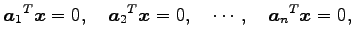 $\boldsymbol{a}_1{}^T\boldsymbol{x} = 0, \quad \boldsymbol{a}_2{}^T\boldsymbol{x} = 0, \quad \cdots, \quad \boldsymbol{a}_n{}^T\boldsymbol{x} = 0,$